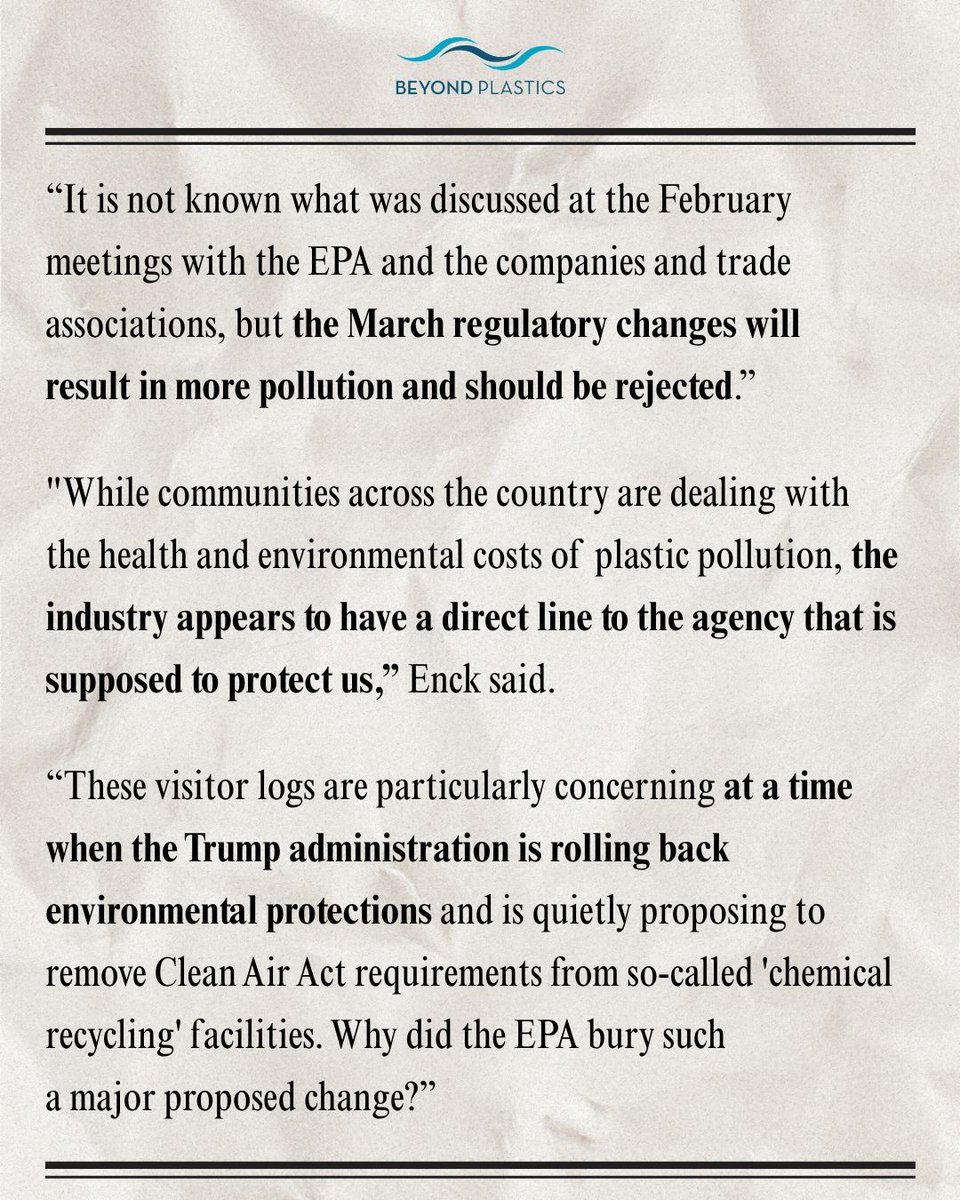 BEYOND PLASTICS

“It is not known what was discussed at the February meetings with the EPA and the companies and trade associations, but the March regulatory changes will result in more pollution and should be rejected.”

"While communities across the country are dealing with the health and environmental costs of plastic pollution, the industry appears to have a direct line to the agency that is supposed to protect us,” Enck said.

“These visitor logs are particularly concerning at a time when the Trump administration is rolling back environmental protections and is quietly proposing to remove Clean Air Act requirements from so-called 'chemical recycling' facilities. Why did the EPA bury such a major proposed change?”